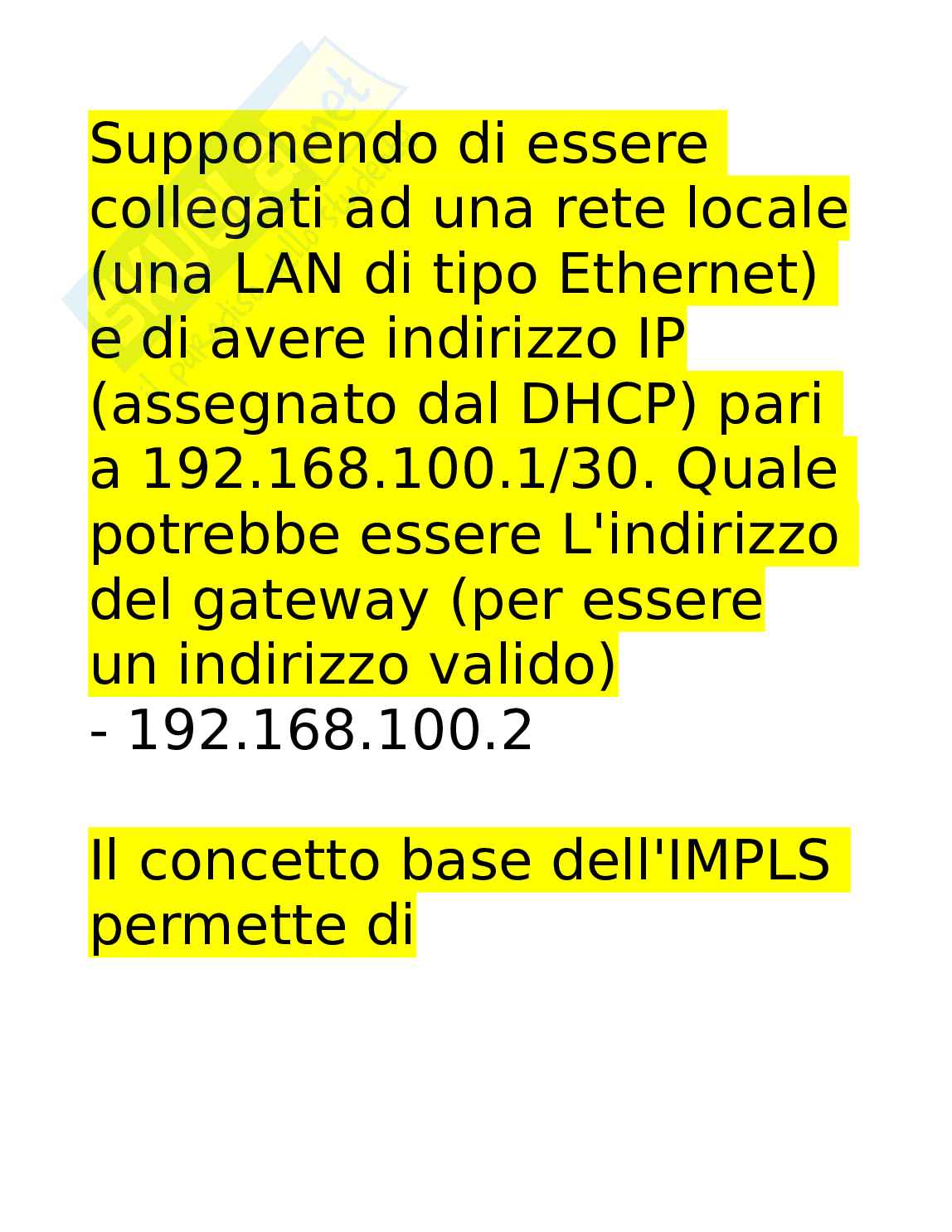 Supponendo di essere collegati ad una rete locale (una LAN di tipo Ethernet) e di avere indirizzo IP (assegnato dal DHCP) pari a 192.168.100.1/30. Quale potrebbe essere L'indirizzo del gateway (per essere un indirizzo valido)
- 192.168.100.2

Il concetto base dell'IMPLS permette di